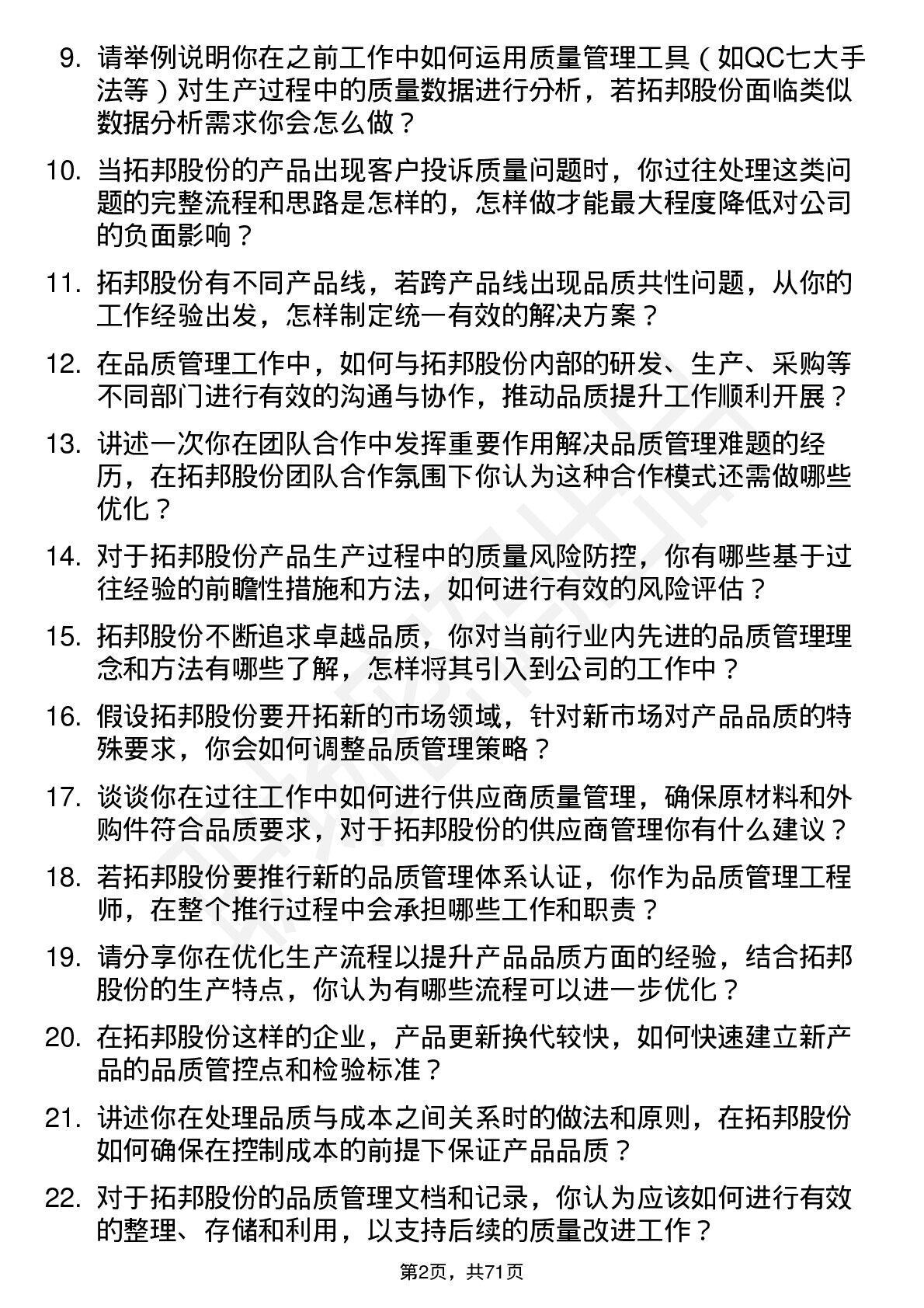 9. 请举例说明你在之前工作中如何运用质量管理工具（如QC七大手法等）对生产过程中的质量数据进行分析，若拓邦股份面临类似数据分析需求你会怎么做？

10. 当拓邦股份的产品出现客户投诉质量问题时，你过往处理这类问题的完整流程和思路是怎样的，怎样做才能最大程度降低对公司的负面影响？

11. 拓邦股份有不同产品线，若跨产品线出现品质共性问题，从你的工作经验出发，怎样制定统一有效的解决方案？

12. 在品质管理工作中，如何与拓邦股份内部的研发、生产、采购等不同部门进行有效的沟通与协作，推动品质提升工作顺利开展？

13. 讲述一次你在团队合作中发挥重要作用解决品质管理难题的经历，在拓邦股份团队合作氛围下你认为这种合作模式还需做哪些优化？

14. 对于拓邦股份产品生产过程中的质量风险防控，你有哪些基于过往经验的前瞻性措施和方法，如何进行有效的风险评估？

15. 拓邦股份不断追求卓越品质，你对当前行业内先进的品质管理理念和方法有哪些了解，怎样将其引入到公司的工作中？

16. 假设拓邦股份要开拓新的市场领域，针对新市场对产品品质的特殊要求，你会如何调整品质管理策略？

17. 谈谈你在过往工作中如何进行供应商质量管理，确保原材料和外购件符合品质要求，对于拓邦股份的供应商管理你有什么建议？

18. 若拓邦股份要推行新的品质管理体系认证，你作为品质管理工程师，在整个推行过程中会承担哪些工作和职责？

19. 请分享你在优化生产流程以提升产品品质方面的经验，结合拓邦股份的生产特点，你认为有哪些流程可以进一步优化？

20. 在拓邦股份这样的企业，产品更新换代较快，如何快速建立新产品的品质管控点和检验标准？

21. 讲述你在处理品质与成本之间关系时的做法和原则，在拓邦股份如何确保在控制成本的前提下保证产品品质？

22. 对于拓邦股份的品质管理文档和记录，你认为应该如何进行有效的整理、存储和利用，以支持后续的质量改进工作？

第2页，共71页